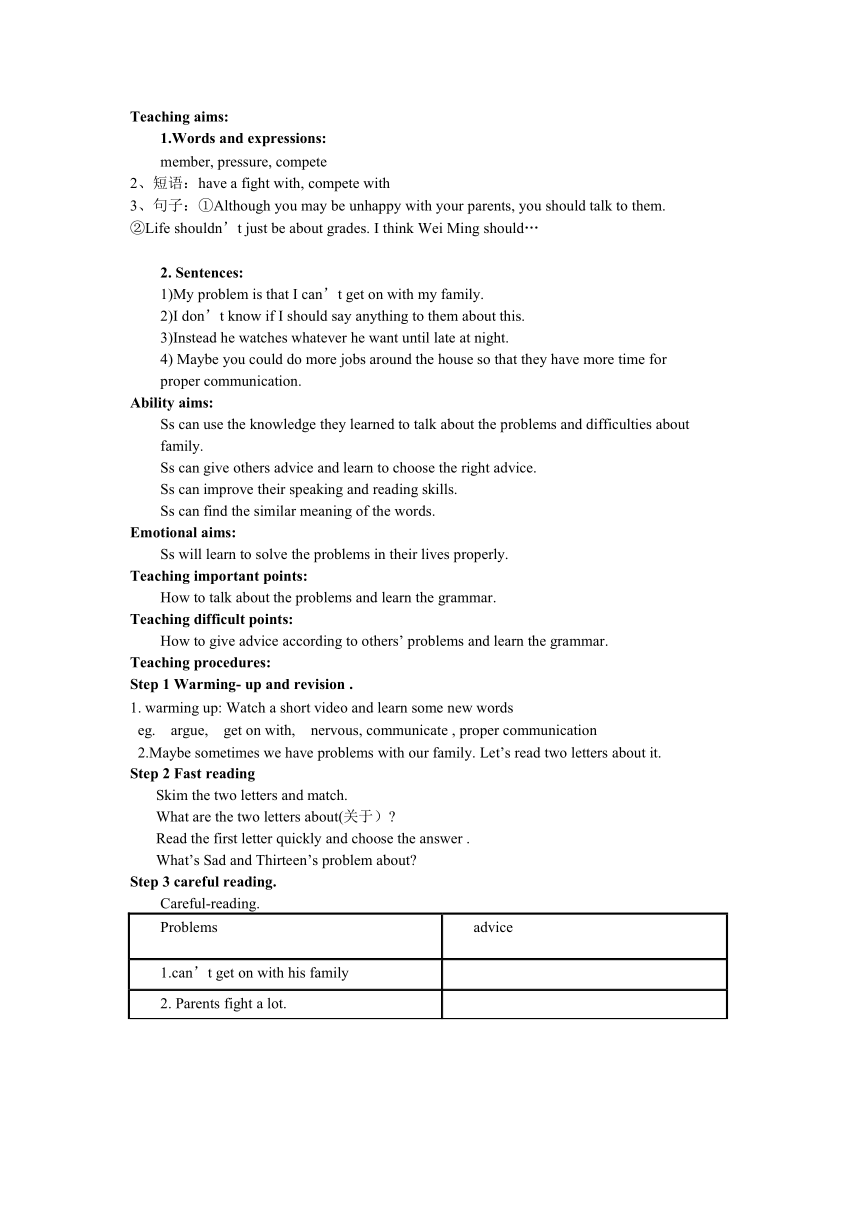 Teaching aims:

1.Words and expressions:

member, pressure, compete

2、短语：have a fight with, compete with

3、句子：①Although you may be unhappy with your parents, you should talk to them. ②Life shouldn’t just be about grades. I think Wei Ming should…

2. Sentences:

1)My problem is that I can’t get on with my family.

2)I don’t know if I should say anything to them about this.

3)Instead he watches whatever he want until late at night.

4) Maybe you could do more jobs around the house so that they have more time for proper communication.

Ability aims:

Ss can use the knowledge they learned to talk about the problems and difficulties about family.

Ss can give others advice and learn to choose the right advice.

Ss can improve their speaking and reading skills.

Ss can find the similar meaning of the words.

Emotional aims:

Ss will learn to solve the problems in their lives properly.

Teaching important points:

How to talk about the problems and learn the grammar.

Teaching difficult points:

How to give advice according to others’ problems and learn the grammar.

Teaching procedures:

Step 1 Warming- up and revision .

1. warming up: Watch a short video and learn some new words

eg. argue, get on with, nervous, communicate , proper communication

2.Maybe sometimes we have problems with our family. Let’s read two letters about it.

Step 2 Fast reading

Skim the two letters and match.

What are the two letters about(关于）?

Read the first letter quickly and choose the answer .

What’s Sad and Thirteen’s problem about?

Step 3 careful reading.

Careful-reading.

| Problems | advice |
|---|---|
| 1.can’t get on with his family | |
| 2. Parents fight a lot. | |